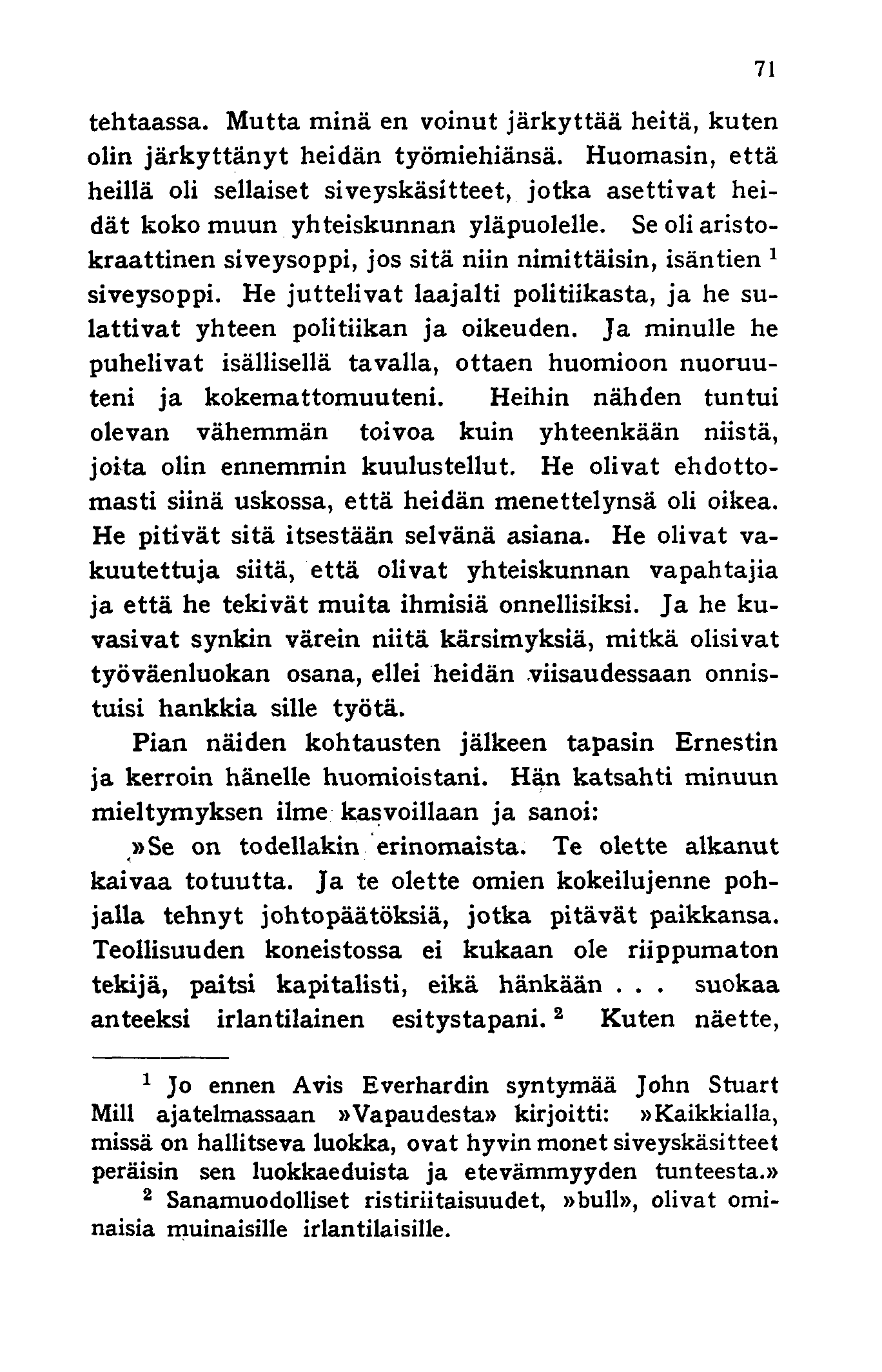 71

tehtaassa. Mutta minä en voinut järkyttää heitä, kuten olin järkyttänyt heidän työmiehiänsä. Huomasin, että heillä oli sellaiset siveyskäsitteet, jotka asettivat heidät koko muun yhteiskunnan yläpuolelle. Se oli aristokraattinen siveysoppi, jos sitä niin nimittäisin, isäntien $^1$ siveysoppi. He juttelivat laajalti politiikasta, ja he sulattivat yhteen politiikan ja oikeuden. Ja minulle he puhelivat isällisellä tavalla, ottaen huomioon nuoruuteni ja kokemattomuuteni. Heihin nähden tuntui olevan vähemmän toivoa kuin yhteenkään niistä, joita olin ennemmin kuulustellut. He olivat ehdottomasti siinä uskossa, että heidän menettelynsä oli oikea. He pitivät sitä itsestään selvänä asiana. He olivat vakuutettuja siitä, että olivat yhteiskunnan vapahtajia ja että he tekivät muita ihmisiä onnellisiksi. Ja he kuvasivat synkin värein niitä kärsimyksiä, mitkä olisivat työväenluokan osana, ellei heidän viisaudessaan onnistuisi hankkia sille työtä.

Pian näiden kohtausten jälkeen tapasin Ernestin ja kerroin hänelle huomioistani. Hän katsahti minuun mieltymyksen ilme kasvoillaan ja sanoi:

»Se on todellakin erinomaista. Te olette alkanut kaivaa totuutta. Ja te olette omien kokeilujenne pohjalla tehnyt johtopäätöksiä, jotka pitävät paikkansa. Teollisuuden koneistossa ei kukaan ole riippumaton tekijä, paitsi kapitalisti, eikä hänkään . . . suokaa anteeksi irlantilainen esitystapani. $^2$ Kuten näette,

$^1$ Jo ennen Avis Everhardin syntymää John Stuart Mill ajatelmassaan »Vapaudesta» kirjoitti: »Kaikkialla, missä on hallitseva luokka, ovat hyvin monet siveyskäsitteet peräisin sen luokkaeduista ja etevämmyyden tunteesta.»

$^2$ Sanamuodolliset ristiriitaisuudet, »bull», olivat ominaisia muinaisille irlantilaisille.